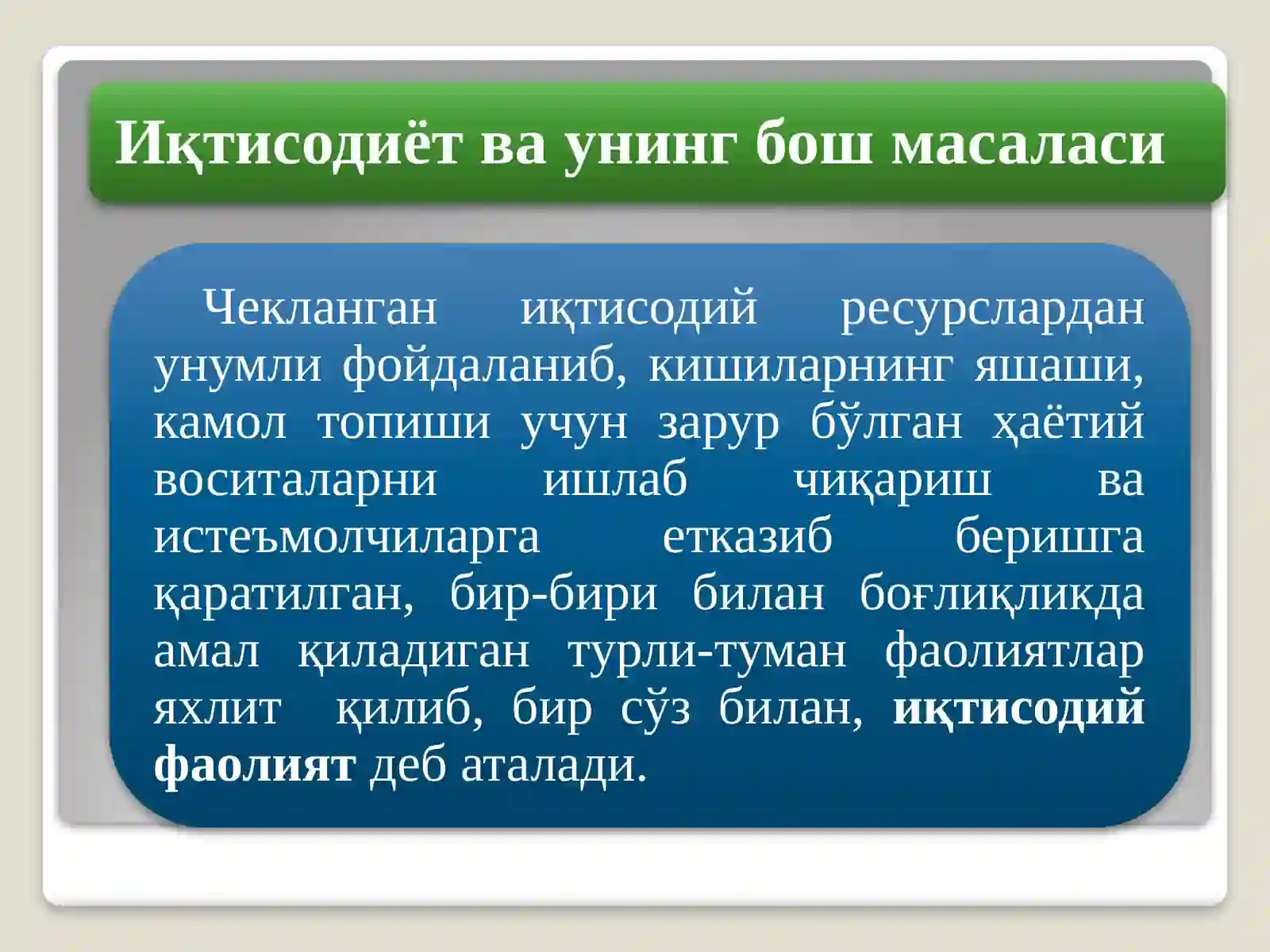 Иқтисодиёт ва унинг бош масаласи

Чекланган иқтисодий ресурслардан унумли фойдаланиб, кишиларнинг яшаши, камол топиши учун зарур бўлган ҳаётий воситаларни ишлаб чиқариш ва истеъмолчиларга етказиб беришга қаратилган, бир-бири билан боғлиқликда амал қиладиган турли-туман фаолиятлар яхлит қилиб, бир сўз билан, иқтисодий фаолият деб аталади.